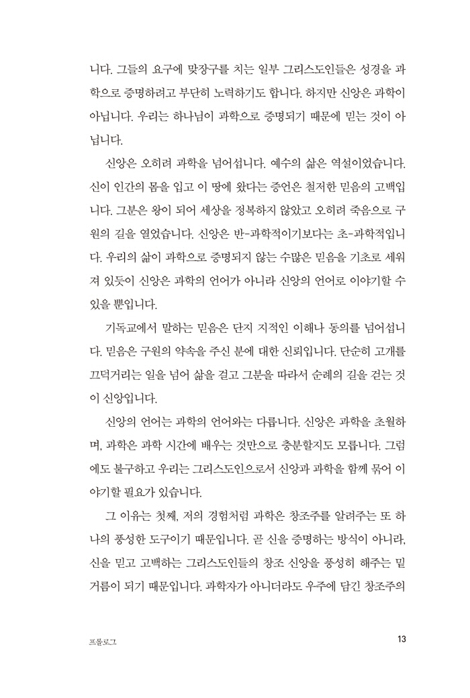 니다. 그들의 요구에 맞장구를 치는 일부 그리스도인들은 성경을 과학으로 증명하려고 부단히 노력하기도 합니다. 하지만 신앙은 과학이 아닙니다. 우리는 하나님이 과학으로 증명되기 때문에 믿는 것이 아닙니다.

신앙은 오히려 과학을 넘어섭니다. 예수의 삶은 역설이었습니다. 신이 인간의 몸을 입고 이 땅에 왔다는 증언은 철저한 믿음의 고백입니다. 그분은 왕이 되어 세상을 정복하지 않았고 오히려 죽음으로 구원의 길을 열었습니다. 신앙은 반-과학적이기보다는 초-과학적입니다. 우리의 삶이 과학으로 증명되지 않는 수많은 믿음을 기초로 세워져 있듯이 신앙은 과학의 언어가 아니라 신앙의 언어로 이야기할 수 있을 뿐입니다.

기독교에서 말하는 믿음은 단지 지적인 이해나 동의를 넘어섭니다. 믿음은 구원의 약속을 주신 분에 대한 신뢰입니다. 단순히 고개를 끄덕거리는 일을 넘어 삶을 걸고 그분을 따라서 순례의 길을 걷는 것이 신앙입니다.

신앙의 언어는 과학의 언어와는 다릅니다. 신앙은 과학을 초월하며, 과학은 과학 시간에 배우는 것만으로 충분할지도 모릅니다. 그럼에도 불구하고 우리는 그리스도인으로서 신앙과 과학을 함께 묶어 이야기할 필요가 있습니다.

그 이유는 첫째, 저의 경험처럼 과학은 창조주를 알려주는 또 하나의 풍성한 도구이기 때문입니다. 곧 신을 증명하는 방식이 아니라, 신을 믿고 고백하는 그리스도인들의 창조 신앙을 풍성히 해주는 밑거름이 되기 때문입니다. 과학자가 아니더라도 우주에 담긴 창조주의

프롤로그 13